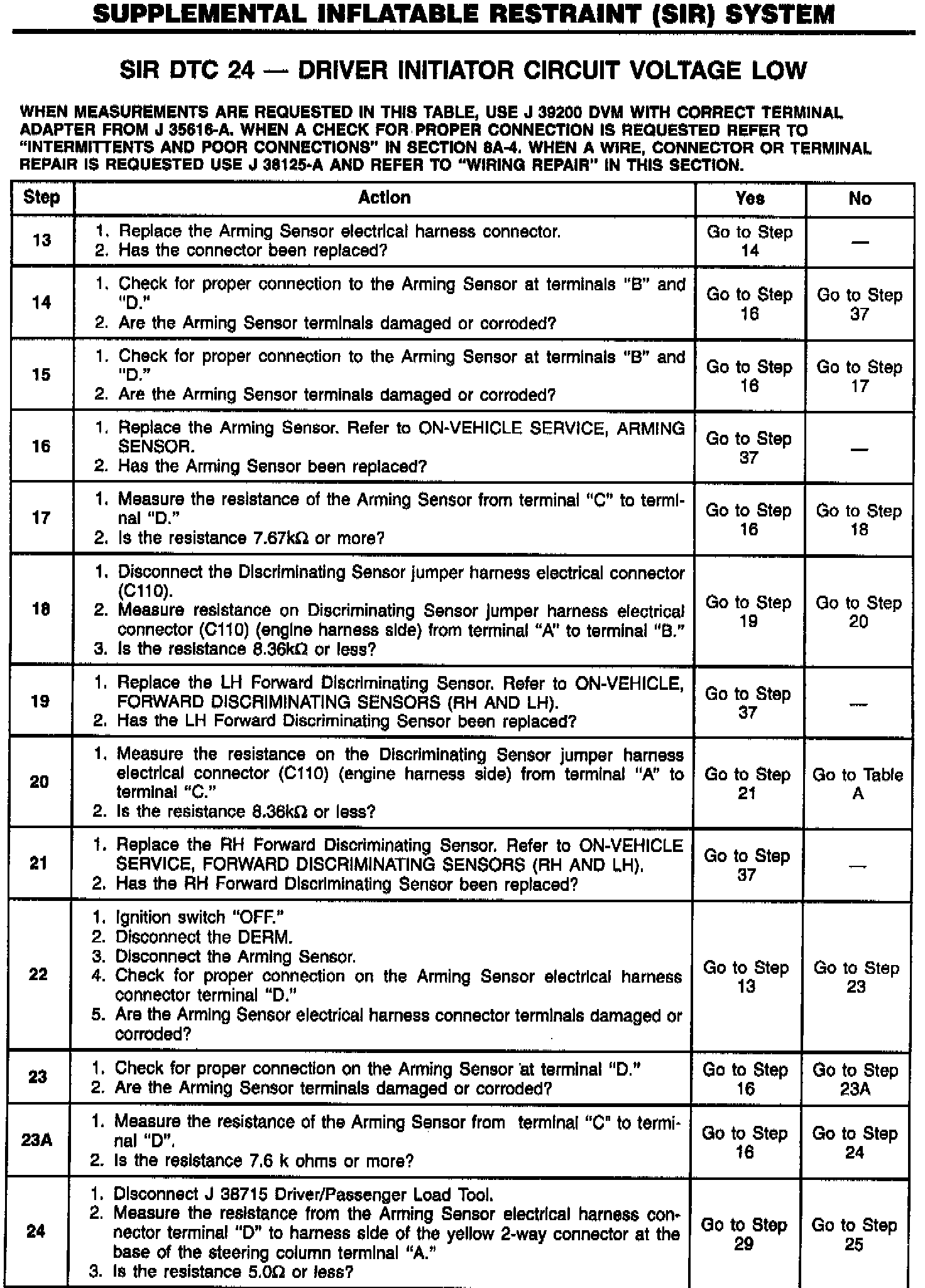 SUPPLEMENTAL INFLATABLE RESTRAINT (SIR) SYSTEM

SIR DTC 24 — DRIVER INITIATOR CIRCUIT VOLTAGE LOW

WHEN MEASUREMENTS ARE REQUESTED IN THIS TABLE, USE J 39200 DVM WITH CORRECT TERMINAL ADAPTER FROM J 35616-A. WHEN A CHECK FOR PROPER CONNECTION IS REQUESTED REFER TO "INTERMITTENTS AND POOR CONNECTIONS" IN SECTION 8A-4. WHEN A WIRE, CONNECTOR OR TERMINAL REPAIR IS REQUESTED USE J 38125-A AND REFER TO "WIRING REPAIR" IN THIS SECTION.

| Step | Action | Yes | No |
|---|---|---|---|
| 13 | 1. Replace the Arming Sensor electrical harness connector. 2. Has the connector been replaced? | Go to Step 14 | — |
| 14 | 1. Check for proper connection to the Arming Sensor at terminals "B" and "D." 2. Are the Arming Sensor terminals damaged or corroded? | Go to Step 16 | Go to Step 37 |
| 15 | 1. Check for proper connection to the Arming Sensor at terminals "B" and "D." 2. Are the Arming Sensor terminals damaged or corroded? | Go to Step 16 | Go to Step 17 |
| 16 | 1. Replace the Arming Sensor. Refer to ON-VEHICLE SERVICE, ARMING SENSOR. 2. Has the Arming Sensor been replaced? | Go to Step 37 | — |
| 17 | 1. Measure the resistance of the Arming Sensor from terminal "C" to terminal "D." 2. Is the resistance 7.67kΩ or more? | Go to Step 16 | Go to Step 18 |
| 18 | 1. Disconnect the Discriminating Sensor jumper harness electrical connector (C110). 2. Measure resistance on Discriminating Sensor jumper harness electrical connector (C110) (engine harness side) from terminal "A" to terminal "B." 3. Is the resistance 8.36kΩ or less? | Go to Step 19 | Go to Step 20 |
| 19 | 1. Replace the LH Forward Discriminating Sensor. Refer to ON-VEHICLE, FORWARD DISCRIMINATING SENSORS (RH AND LH). 2. Has the LH Forward Discriminating Sensor been replaced? | Go to Step 37 | — |
| 20 | 1. Measure the resistance on the Discriminating Sensor jumper harness electrical connector (C110) (engine harness side) from terminal "A" to terminal "C." 2. Is the resistance 8.36kΩ or less? | Go to Step 21 | Go to Table A |
| 21 | 1. Replace the RH Forward Discriminating Sensor. Refer to ON-VEHICLE SERVICE, FORWARD DISCRIMINATING SENSORS (RH AND LH). 2. Has the RH Forward Discriminating Sensor been replaced? | Go to Step 37 | — |
| 22 | 1. Ignition switch "OFF." 2. Disconnect the DERM. 3. Disconnect the Arming Sensor. 4. Check for proper connection on the Arming Sensor electrical harness connector terminal "D." 5. Are the Arming Sensor electrical harness connector terminals damaged or corroded? | Go to Step 13 | Go to Step 23 |
| 23 | 1. Check for proper connection on the Arming Sensor at terminal "D." 2. Are the Arming Sensor terminals damaged or corroded? | Go to Step 16 | Go to Step 23A |
| 23A | 1. Measure the resistance of the Arming Sensor from terminal "C" to terminal "D". 2. Is the resistance 7.6 k ohms or more? | Go to Step 16 | Go to Step 24 |
| 24 | 1. Disconnect J 38715 Driver/Passenger Load Tool. 2. Measure the resistance from the Arming Sensor electrical harness connector terminal "D" to harness side of the yellow 2-way connector at the base of the steering column terminal "A." 3. Is the resistance 5.0Ω or less? | Go to Step 29 | Go to Step 25 |